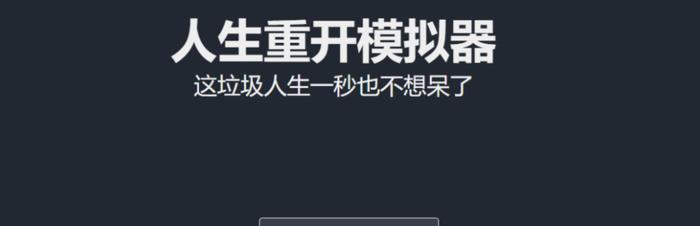 人生重开模拟器
这垃圾人生一秒也不想呆了